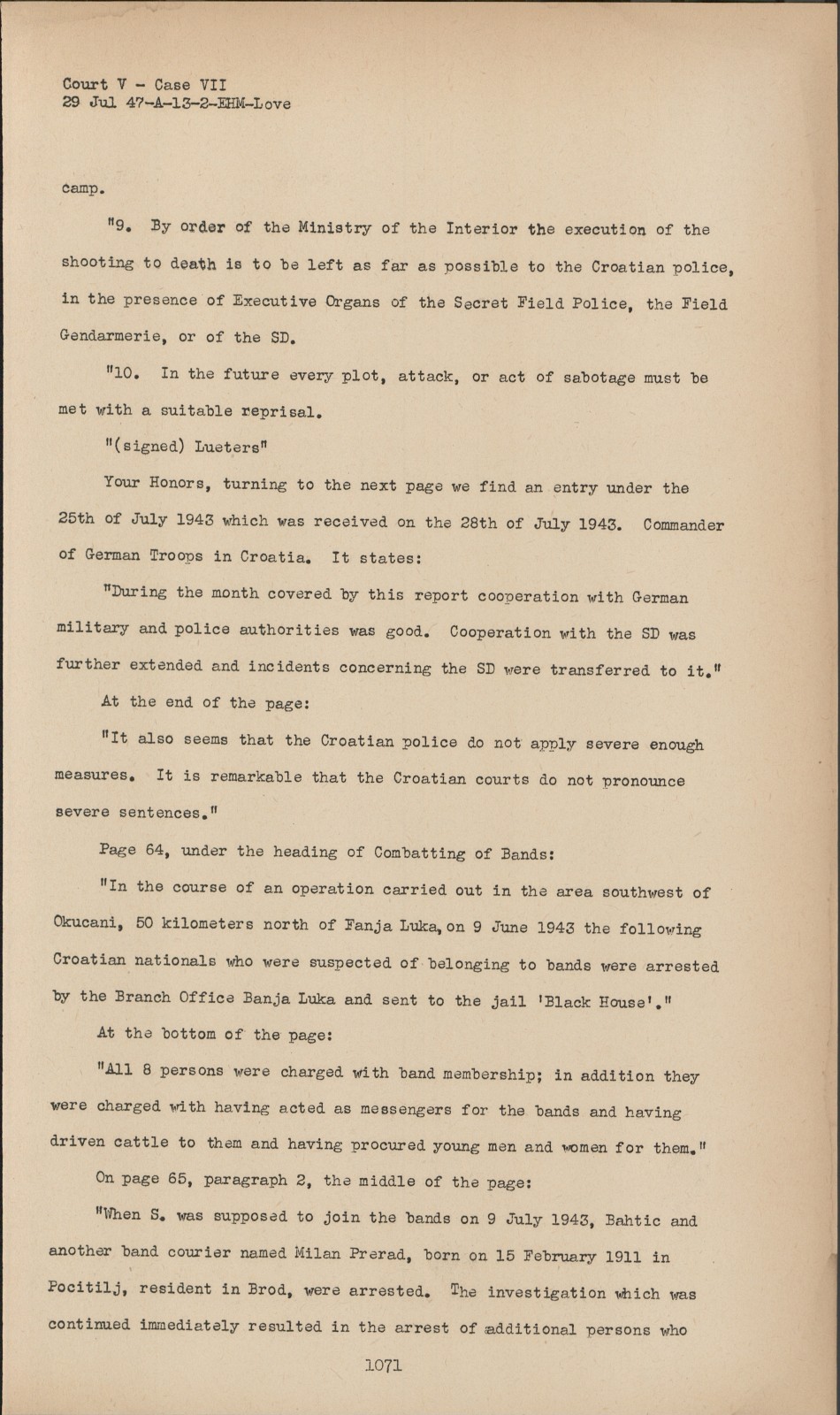 Court V - Case VII
29 Jul 47-A-13-2-EHM-Love

camp.

"9. By order of the Ministry of the Interior the execution of the shooting to death is to be left as far as possible to the Croatian police, in the presence of Executive Organs of the Secret Field Police, the Field Gendarmerie, or of the SD.

"10. In the future every plot, attack, or act of sabotage must be met with a suitable reprisal.

"(signed) Lueters"

Your Honors, turning to the next page we find an entry under the 25th of July 1943 which was received on the 28th of July 1943. Commander of German Troops in Croatia. It states:

"During the month covered by this report cooperation with German military and police authorities was good. Cooperation with the SD was further extended and incidents concerning the SD were transferred to it."

At the end of the page:

"It also seems that the Croatian police do not apply severe enough measures. It is remarkable that the Croatian courts do not pronounce severe sentences."

Page 64, under the heading of Combatting of Bands:

"In the course of an operation carried out in the area southwest of Okucani, 50 kilometers north of Fanja Luka, on 9 June 1943 the following Croatian nationals who were suspected of belonging to bands were arrested by the Branch Office Banja Luka and sent to the jail 'Black House'."

At the bottom of the page:

"All 8 persons were charged with band membership; in addition they were charged with having acted as messengers for the bands and having driven cattle to them and having procured young men and women for them."

On page 65, paragraph 2, the middle of the page:

"When S. was supposed to join the bands on 9 July 1943, Bahtic and another band courier named Milan Prerad, born on 15 February 1911 in Pocitilj, resident in Brod, were arrested. The investigation which was continued immediately resulted in the arrest of additional persons who

1071